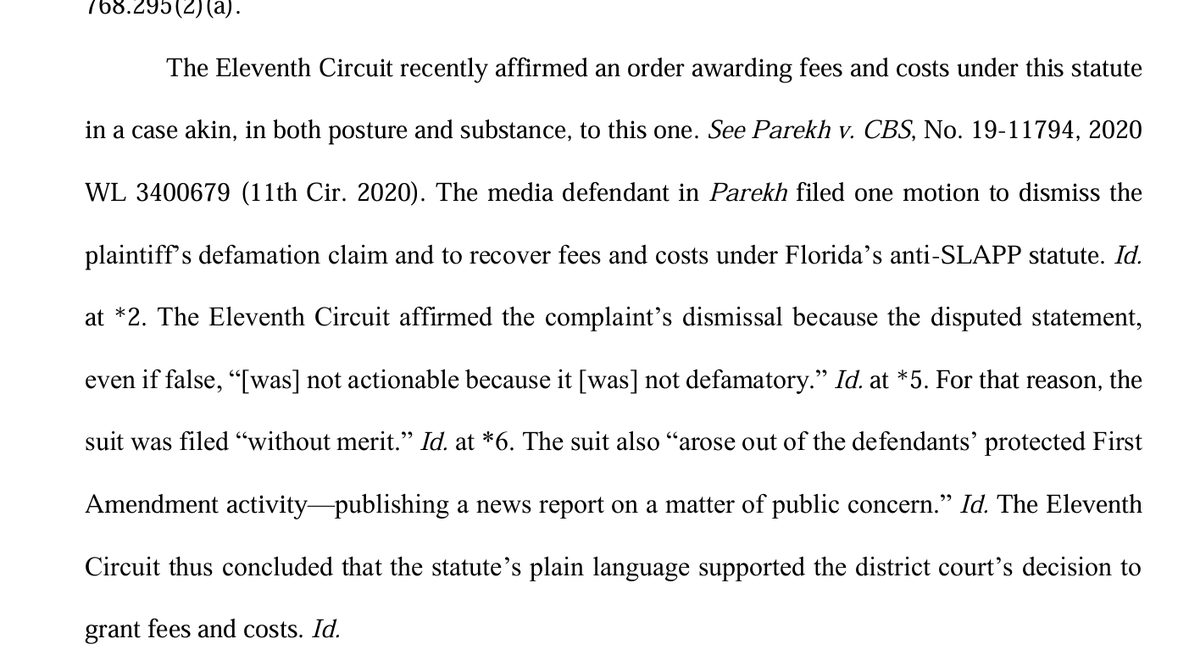 768.295(2)(a).

The Eleventh Circuit recently affirmed an order awarding fees and costs under this statute in a case akin, in both posture and substance, to this one. See Parekh v. CBS, No. 19-11794, 2020 WL 3400679 (11th Cir. 2020). The media defendant in Parekh filed one motion to dismiss the plaintiff's defamation claim and to recover fees and costs under Florida's anti-SLAPP statute. Id. at *2. The Eleventh Circuit affirmed the complaint's dismissal because the disputed statement, even if false, "[was] not actionable because it [was] not defamatory." Id. at *5. For that reason, the suit was filed "without merit." Id. at *6. The suit also "arose out of the defendants' protected First Amendment activity—publishing a news report on a matter of public concern." Id. The Eleventh Circuit thus concluded that the statute's plain language supported the district court's decision to grant fees and costs. Id.